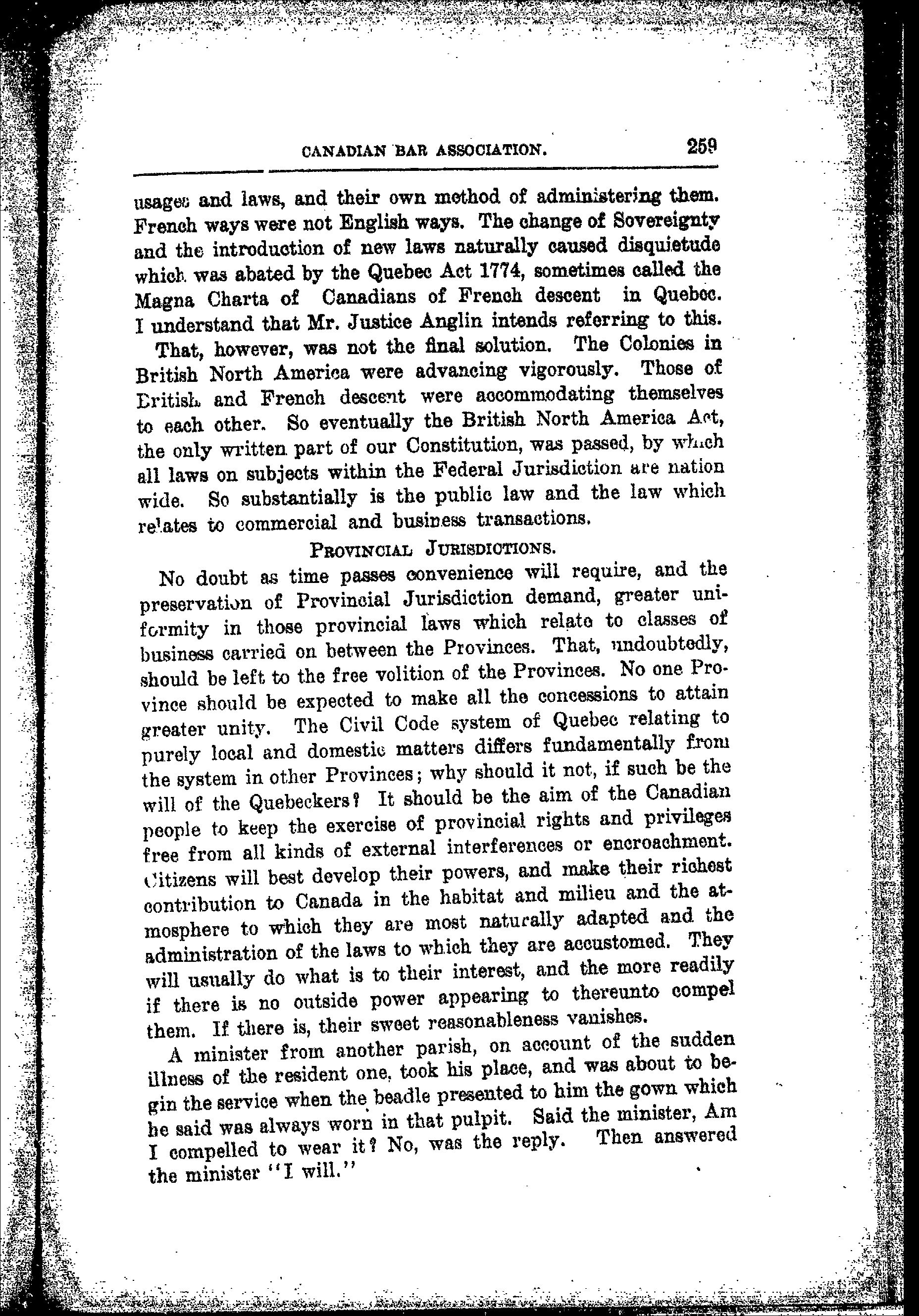 CANADIAN BAR ASSOCIATION. 259

usages and laws, and their own method of administering them. French ways were not English ways. The change of Sovereignty and the introduction of new laws naturally caused disquietude which was abated by the Quebec Act 1774, sometimes called the Magna Charta of Canadians of French descent in Quebec. I understand that Mr. Justice Anglin intends referring to this.

That, however, was not the final solution. The Colonies in British North America were advancing vigorously. Those of British and French descent were accommodating themselves to each other. So eventually the British North America Act, the only written part of our Constitution, was passed, by which all laws on subjects within the Federal Jurisdiction are nation wide. So substantially is the public law and the law which relates to commercial and business transactions.

PROVINCIAL JURISDICTIONS.

No doubt as time passes convenience will require, and the preservation of Provincial Jurisdiction demand, greater uniformity in those provincial laws which relate to classes of business carried on between the Provinces. That, undoubtedly, should be left to the free volition of the Provinces. No one Province should be expected to make all the concessions to attain greater unity. The Civil Code system of Quebec relating to purely local and domestic matters differs fundamentally from the system in other Provinces; why should it not, if such be the will of the Quebeckers? It should be the aim of the Canadian people to keep the exercise of provincial rights and privileges free from all kinds of external interferences or encroachment. Citizens will best develop their powers, and make their richest contribution to Canada in the habitat and milieu and the atmosphere to which they are most naturally adapted and the administration of the laws to which they are accustomed. They will usually do what is to their interest, and the more readily if there is no outside power appearing to thereunto compel them. If there is, their sweet reasonableness vanishes.

A minister from another parish, on account of the sudden illness of the resident one, took his place, and was about to begin the service when the beadle presented to him the gown which he said was always worn in that pulpit. Said the minister, Am I compelled to wear it? No, was the reply. Then answered the minister "I will."